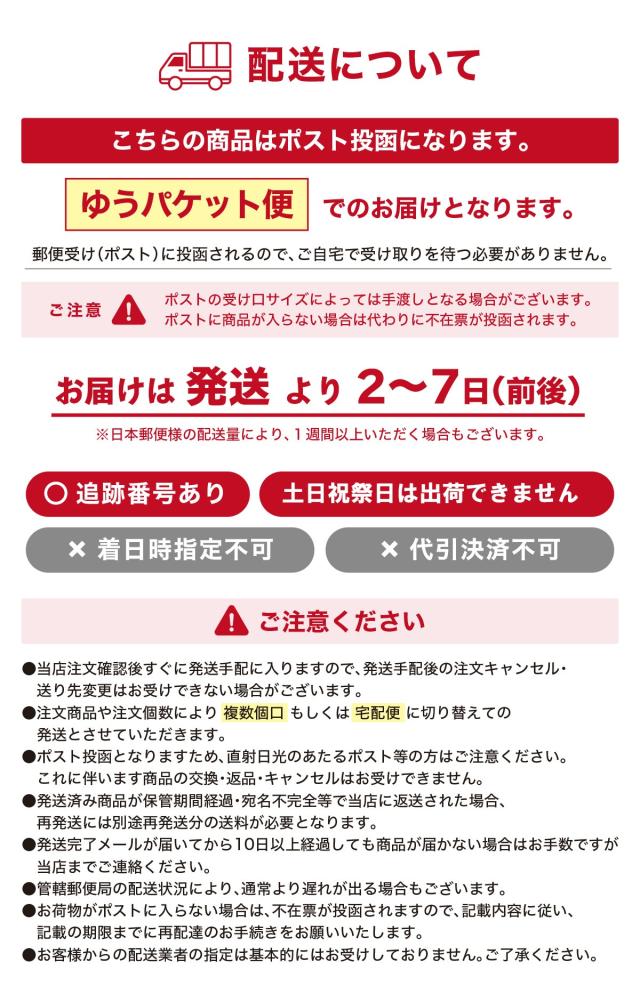 配送について

こちらの商品はポスト投函になります。

ゆうパケット便 でのお届けとなります。

郵便受け(ポスト)に投函されるので、ご自宅で受け取りを待つ必要がありません。

ご注意

ポストの受け口サイズによっては手渡しとなる場合がございます。
ポストに商品が入らない場合は代わりに不在票が投函されます。

お届けは 発送 より 2〜7日(前後)

※日本郵便様の配送量により、1週間以上いただく場合もございます。

○ 追跡番号あり

土日祝祭日は出荷できません

× 着日時指定不可

× 代引決済不可

ご注意ください

●当店注文確認後すぐに発送手配に入りますので、発送手配後の注文キャンセル・送り先変更はお受けできない場合がございます。
●注文商品や注文個数により 複数個口 もしくは 宅配便 に切り替えての発送とさせていただきます。
●ポスト投函となりますため、直射日光のあたるポスト等の方はご注意ください。これに伴います商品の交換・返品・キャンセルはお受けできません。
●発送済み商品が保管期間経過・宛名不完全等で当店に返送された場合、再発送には別途再発送分の送料が必要となります。
●発送完了メールが届いてから10日以上経過しても商品が届かない場合はお手数ですが当店までご連絡ください。
●管轄郵便局の配送状況により、通常より遅れが出る場合もございます。
●お荷物がポストに入らない場合は、不在票が投函されますので、記載内容に従い、記載の期限までに再配達のお手続きをお願いいたします。
●お客様からの配送業者の指定は基本的にはお受けしておりません。ご了承ください。